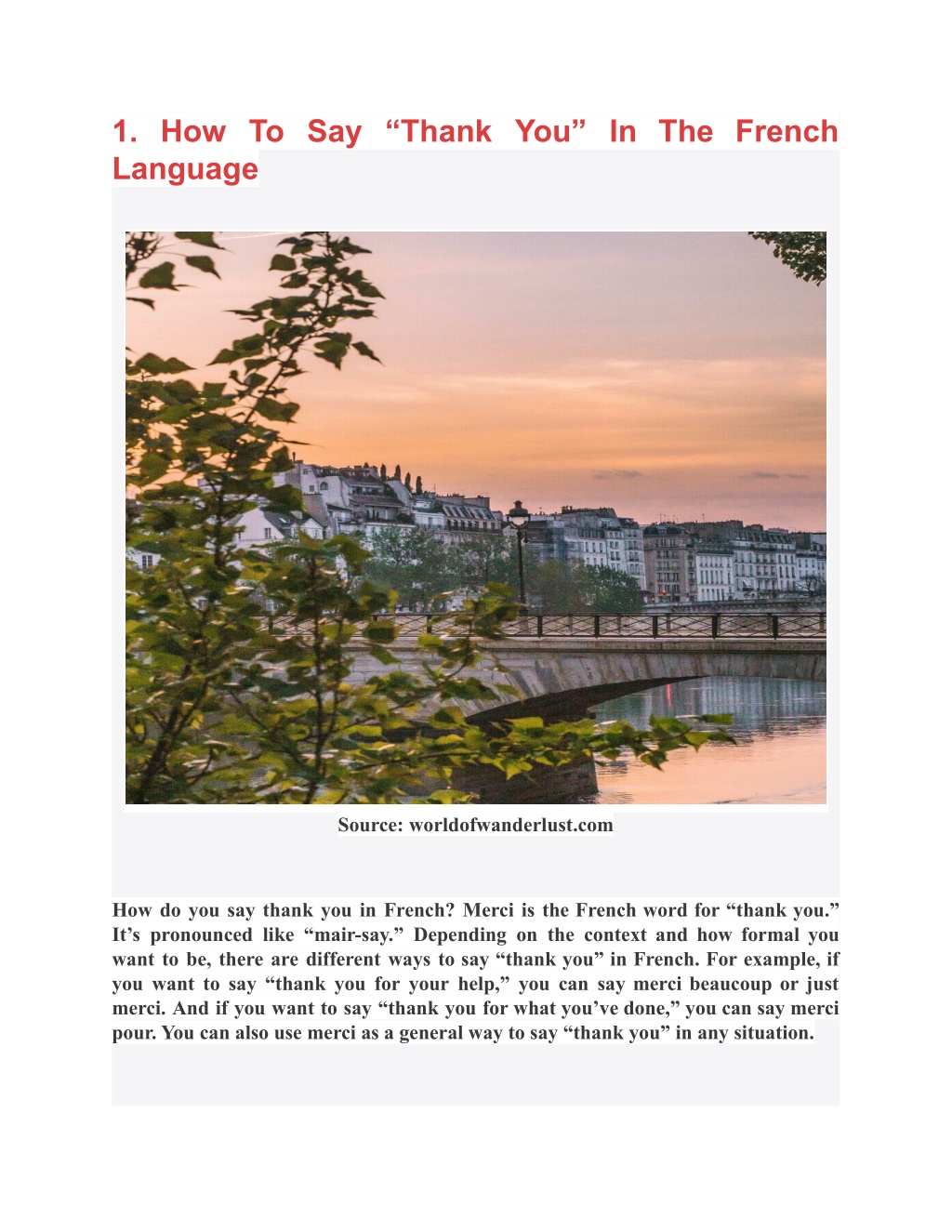 1. How To Say “Thank You” In The French Language

Source: worldofwanderlust.com

How do you say thank you in French? Merci is the French word for “thank you.” It’s pronounced like “mair-say.” Depending on the context and how formal you want to be, there are different ways to say “thank you” in French. For example, if you want to say “thank you for your help,” you can say merci beaucoup or just merci. And if you want to say “thank you for what you’ve done,” you can say merci pour. You can also use merci as a general way to say “thank you” in any situation.